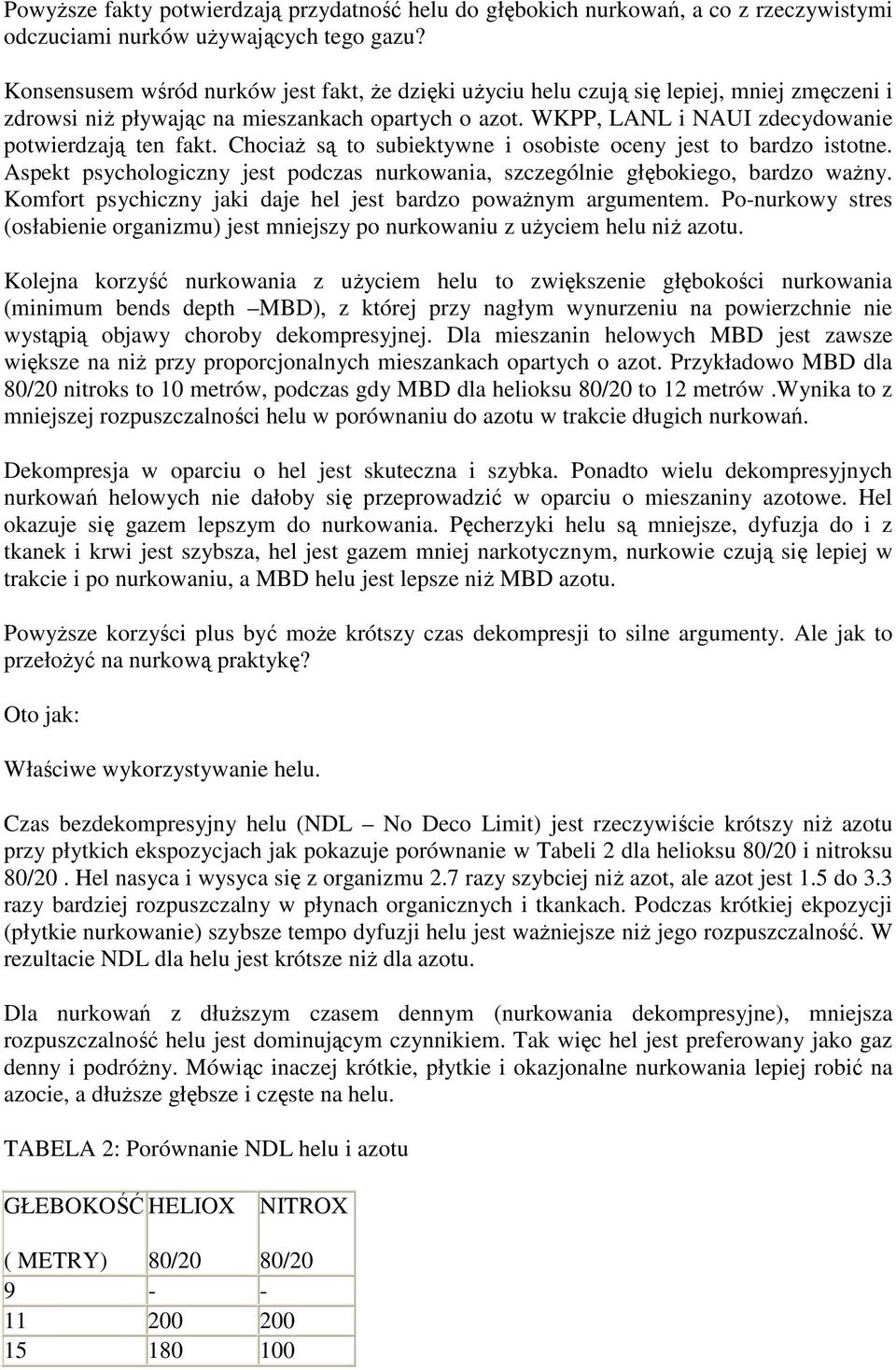 Powyższe fakty potwierdzają przydatność helu do głębokich nurkowań, a co z rzeczywistymi odczuciami nurków używających tego gazu?

Konsensusem wśród nurków jest fakt, że dzięki użyciu helu czują się lepiej, mniej zmęczeni i zdrowsi niż pływając na mieszankach opartych o azot. WKPP, LANL i NAUI zdecydowanie potwierdzają ten fakt. Chociaż są to subiektywne i osobiste oceny jest to bardzo istotne. Aspekt psychologiczny jest podczas nurkowania, szczególnie głębokiego, bardzo ważny. Komfort psychiczny jaki daje hel jest bardzo poważnym argumentem. Po-nurkowy stres (osłabienie organizmu) jest mniejszy po nurkowaniu z użyciem helu niż azotu.

Kolejna korzyść nurkowania z użyciem helu to zwiększenie głębokości nurkowania (minimum bends depth –MBD), z której przy nagłym wynurzeniu na powierzchnie nie wystąpią objawy choroby dekompresyjnej. Dla mieszanin helowych MBD jest zawsze większe na niż przy proporcjonalnych mieszankach opartych o azot. Przykładowo MBD dla 80/20 nitroks to 10 metrów, podczas gdy MBD dla helioksu 80/20 to 12 metrów .Wynika to z mniejszej rozpuszczalności helu w porównaniu do azotu w trakcie długich nurkowań.

Dekompresja w oparciu o hel jest skuteczna i szybka. Ponadto wielu dekompresyjnych nurkowań helowych nie dałoby się przeprowadzić w oparciu o mieszaniny azotowe. Hel okazuje się gazem lepszym do nurkowania. Pęcherzyki helu są mniejsze, dyfuzja do i z tkanek i krwi jest szybsza, hel jest gazem mniej narkotycznym, nurkowie czują się lepiej w trakcie i po nurkowaniu, a MBD helu jest lepsze niż MBD azotu.

Powyższe korzyści plus być może krótszy czas dekompresji to silne argumenty. Ale jak to przełożyć na nurkową praktykę?

Oto jak:

Właściwe wykorzystywanie helu.

Czas bezdekompresyjny helu (NDL – No Deco Limit) jest rzeczywiście krótszy niż azotu przy płytkich ekspozycjach jak pokazuje porównanie w Tabeli 2 dla helioksu 80/20 i nitroksu 80/20 . Hel nasyca i wysyca się z organizmu 2.7 razy szybciej niż azot, ale azot jest 1.5 do 3.3 razy bardziej rozpuszczalny w płynach organicznych i tkankach. Podczas krótkiej ekpozycji (płytkie nurkowanie) szybsze tempo dyfuzji helu jest ważniejsze niż jego rozpuszczalność. W rezultacie NDL dla helu jest krótsze niż dla azotu.

Dla nurkowań z dłuższym czasem dennym (nurkowania dekompresyjne), mniejsza rozpuszczalność helu jest dominującym czynnikiem. Tak więc hel jest preferowany jako gaz denny i podróżny. Mówiąc inaczej krótkie, płytkie i okazjonalne nurkowania lepiej robić na azocie, a dłuższe głębsze i częste na helu.

TABELA 2: Porównanie NDL helu i azotu

| GŁEBOKOŚĆ ( METRY) | HELIOX 80/20 | NITROX 80/20 |
|---|---|---|
| 9 | - | - |
| 11 | 200 | 200 |
| 15 | 180 | 100 |